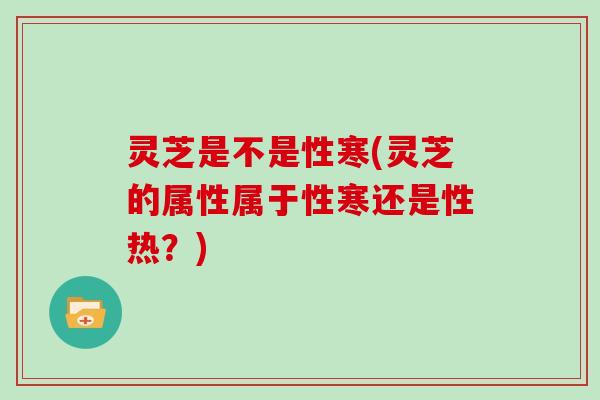 灵芝是不是性寒(灵芝的属性属于性寒还是性热？)